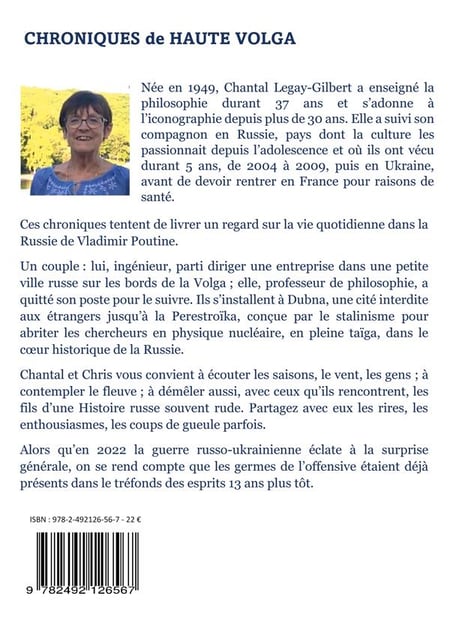 CHRONIQUES de HAUTE VOLGA

Née en 1949, Chantal Legay-Gilbert a enseigné la philosophie durant 37 ans et s'adonne à l'iconographie depuis plus de 30 ans. Elle a suivi son compagnon en Russie, pays dont la culture les passionnait depuis l'adolescence et où ils ont vécu durant 5 ans, de 2004 à 2009, puis en Ukraine, avant de devoir rentrer en France pour raisons de santé.

Ces chroniques tentent de livrer un regard sur la vie quotidienne dans la Russie de Vladimir Poutine.

Un couple : lui, ingénieur, parti diriger une entreprise dans une petite ville russe sur les bords de la Volga ; elle, professeur de philosophie, a quitté son poste pour le suivre. Ils s'installent à Dubna, une cité interdite aux étrangers jusqu'à la Perestroïka, conçue par le stalinisme pour abriter les chercheurs en physique nucléaire, en pleine taïga, dans le cœur historique de la Russie.

Chantal et Chris vous convient à écouter les saisons, le vent, les gens ; à contempler le fleuve ; à démêler aussi, avec ceux qu'ils rencontrent, les fils d'une Histoire russe souvent rude. Partagez avec eux les rires, les enthousiasmes, les coups de gueule parfois.

Alors qu'en 2022 la guerre russo-ukrainienne éclate à la surprise générale, on se rend compte que les germes de l'offensive étaient déjà présents dans le tréfonds des esprits 13 ans plus tôt.

ISBN : 978-2-492126-56-7 - 22 €

9 782492 126567